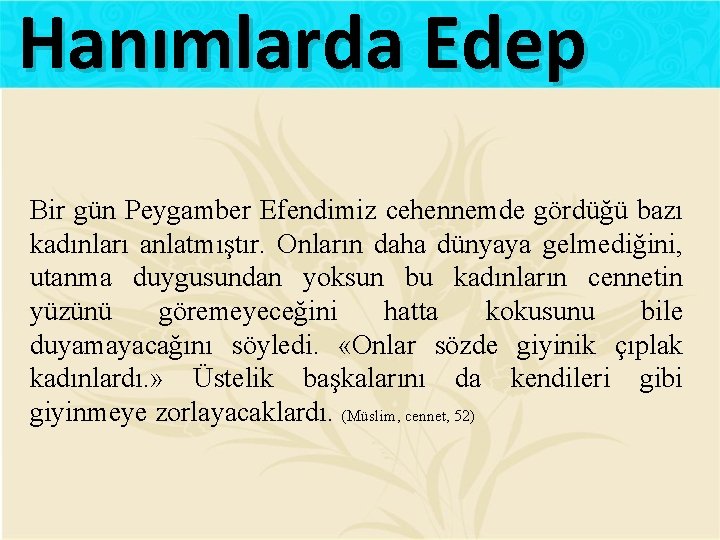 Hanımlarda Edep

Bir gün Peygamber Efendimiz cehennemde gördüğü bazı kadınları anlatmıştır. Onların daha dünyaya gelmediğini, utanma duygusundan yoksun bu kadınların cennetin yüzünü göremeyeceğini hatta kokusunu bile duyamayacağını söyledi. «Onlar sözde giyinik çıplak kadınlardı.» Üstelik başkalarını da kendileri gibi giyinmeye zorlayacaklardı. (Müslim, cennet, 52)